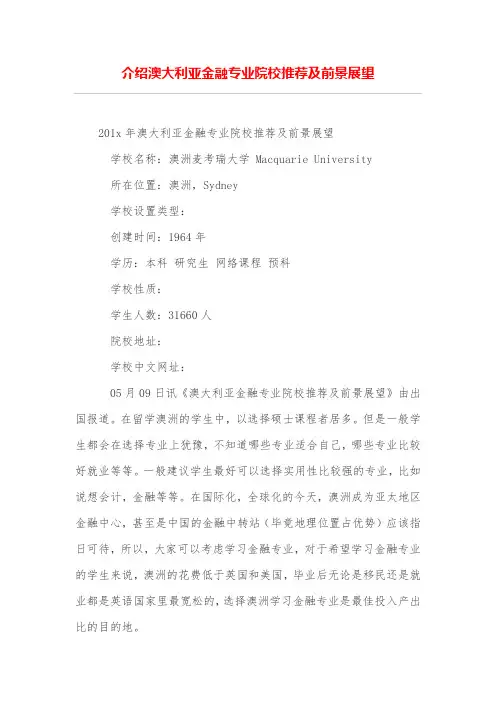 介绍澳大利亚金融专业院校推荐及前景展望

201x 年澳大利亚金融专业院校推荐及前景展望

学校名称：澳洲麦考瑞大学 Macquarie University

所在位置：澳洲，Sydney

学校设置类型：

创建时间：1964 年

学历：本科 研究生 网络课程 预科

学校性质：

学生人数：31660 人

院校地址：

学校中文网址：

05 月 09 日讯《澳大利亚金融专业院校推荐及前景展望》由出国报道。在留学澳洲的学生中，以选择硕士课程者居多。但是一般学生都会在选择专业上犹豫，不知道哪些专业适合自己，哪些专业比较好就业等等。一般建议学生最好可以选择实用性比较强的专业，比如说想会计，金融等等。在国际化，全球化的今天，澳洲成为亚太地区金融中心，甚至是中国的金融中转站（毕竟地理位置占优势）应该指日可待，所以，大家可以考虑学习金融专业，对于希望学习金融专业的学生来说，澳洲的花费低于英国和美国，毕业后无论是移民还是就业都是英语国家里最宽松的，选择澳洲学习金融专业是最佳投入产出比的目的地。